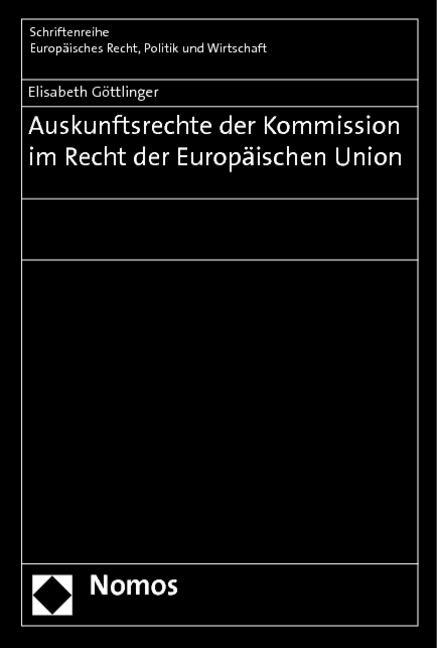 Schriftenreihe
Europäisches Recht, Politik und Wirtschaft

Elisabeth Göttlinger

Auskunftsrechte der Kommission im Recht der Europäischen Union

Nomos